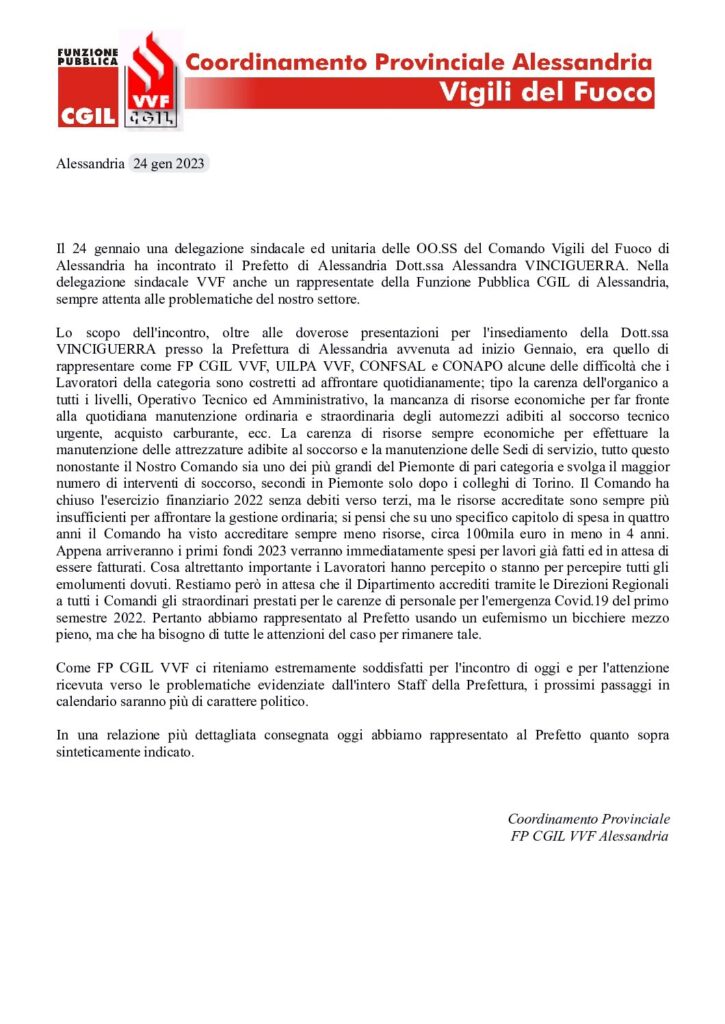 FUNZIONE PUBBLICA
CGIL
VVF
CGIL
Coordinamento Provinciale Alessandria
Vigili del Fuoco

Alessandria 24 gen 2023

Il 24 gennaio una delegazione sindacale ed unitaria delle OO.SS del Comando Vigili del Fuoco di Alessandria ha incontrato il Prefetto di Alessandria Dott.ssa Alessandra VINCIGUERRA. Nella delegazione sindacale VVF anche un rappresentate della Funzione Pubblica CGIL di Alessandria, sempre attenta alle problematiche del nostro settore.

Lo scopo dell'incontro, oltre alle doverose presentazioni per l'insediamento della Dott.ssa VINCIGUERRA presso la Prefettura di Alessandria avvenuta ad inizio Gennaio, era quello di rappresentare come FP CGIL VVF, UILPA VVF, CONFSAL e CONAPO alcune delle difficoltà che i Lavoratori della categoria sono costretti ad affrontare quotidianamente; tipo la carenza dell'organico a tutti i livelli, Operativo Tecnico ed Amministrativo, la mancanza di risorse economiche per far fronte alla quotidiana manutenzione ordinaria e straordinaria degli automezzi adibiti al soccorso tecnico urgente, acquisto carburante, ecc. La carenza di risorse sempre economiche per effettuare la manutenzione delle attrezzature adibite al soccorso e la manutenzione delle Sedi di servizio, tutto questo nonostante il Nostro Comando sia uno dei più grandi del Piemonte di pari categoria e svolga il maggior numero di interventi di soccorso, secondi in Piemonte solo dopo i colleghi di Torino. Il Comando ha chiuso l'esercizio finanziario 2022 senza debiti verso terzi, ma le risorse accreditate sono sempre più insufficienti per affrontare la gestione ordinaria; si pensi che su uno specifico capitolo di spesa in quattro anni il Comando ha visto accreditare sempre meno risorse, circa 100mila euro in meno in 4 anni. Appena arriveranno i primi fondi 2023 verranno immediatamente spesi per lavori già fatti ed in attesa di essere fatturati. Cosa altrettanto importante i Lavoratori hanno percepito o stanno per percepire tutti gli emolumenti dovuti. Restiamo però in attesa che il Dipartimento accrediti tramite le Direzioni Regionali a tutti i Comandi gli straordinari prestati per le carenze di personale per l'emergenza Covid.19 del primo semestre 2022. Pertanto abbiamo rappresentato al Prefetto usando un eufemismo un bicchiere mezzo pieno, ma che ha bisogno di tutte le attenzioni del caso per rimanere tale.

Come FP CGIL VVF ci riteniamo estremamente soddisfatti per l'incontro di oggi e per l'attenzione ricevuta verso le problematiche evidenziate dall'intero Staff della Prefettura, i prossimi passaggi in calendario saranno più di carattere politico.

In una relazione più dettagliata consegnata oggi abbiamo rappresentato al Prefetto quanto sopra sinteticamente indicato.

Coordinamento Provinciale
FP CGIL VVF Alessandria